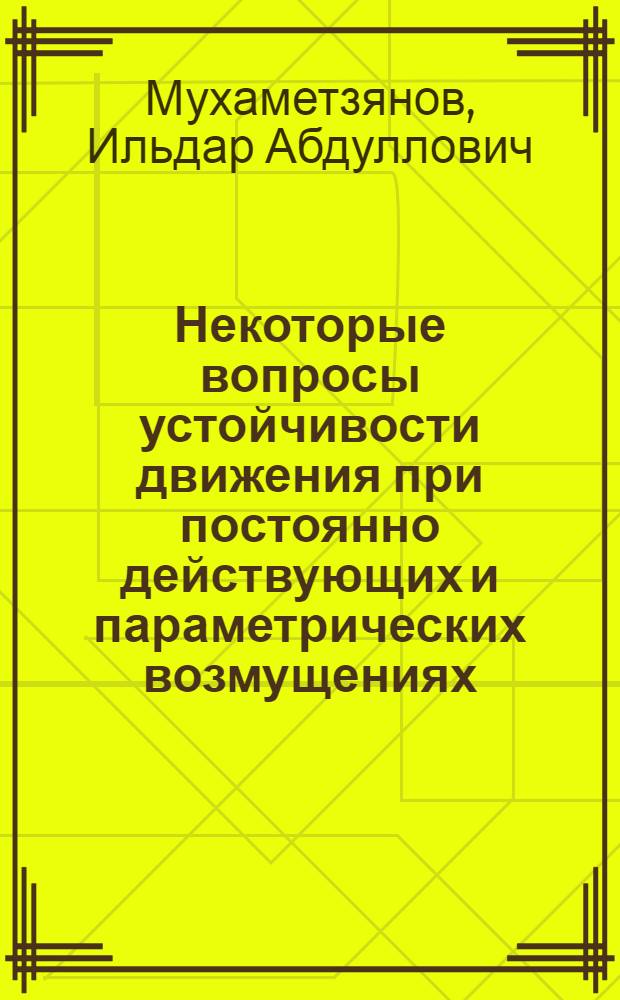 Мухаметзянов, Ильдар Абдуллович

Некоторые вопросы устойчивости движения при постоянно действующих и параметрических возмущениях